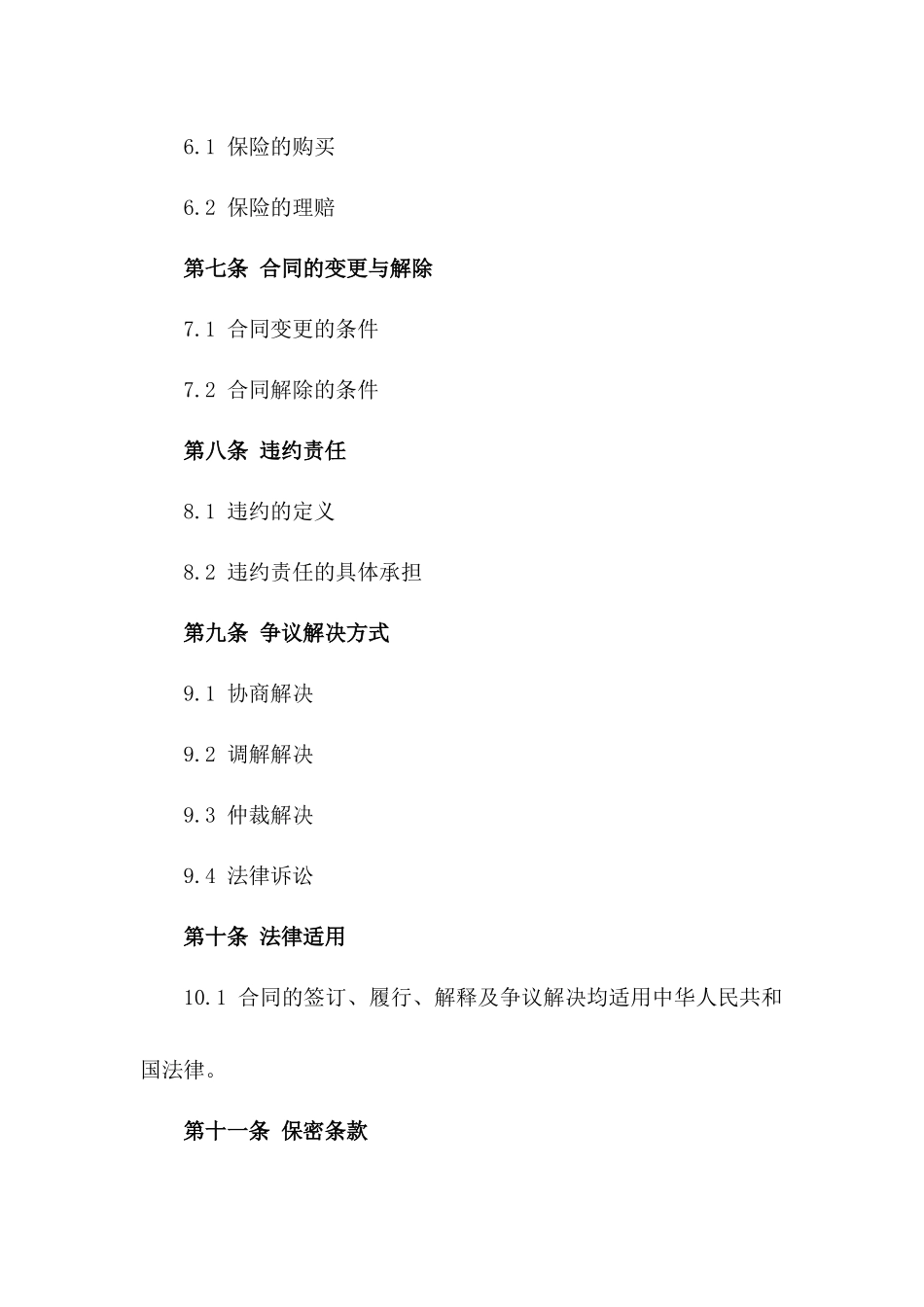 6.1 保险的购买

6.2 保险的理赔

第七条 合同的变更与解除

7.1 合同变更的条件

7.2 合同解除的条件

第八条 违约责任

8.1 违约的定义

8.2 违约责任的具体承担

第九条 争议解决方式

9.1 协商解决

9.2 调解解决

9.3 仲裁解决

9.4 法律诉讼

第十条 法律适用

10.1 合同的签订、履行、解释及争议解决均适用中华人民共和国法律。

第十一条 保密条款